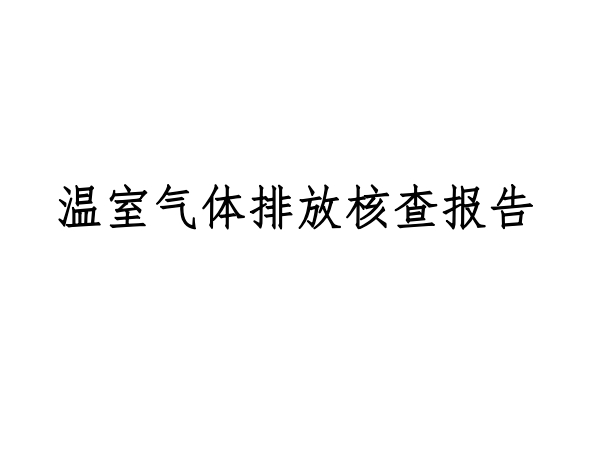 温室气体排放核查报告